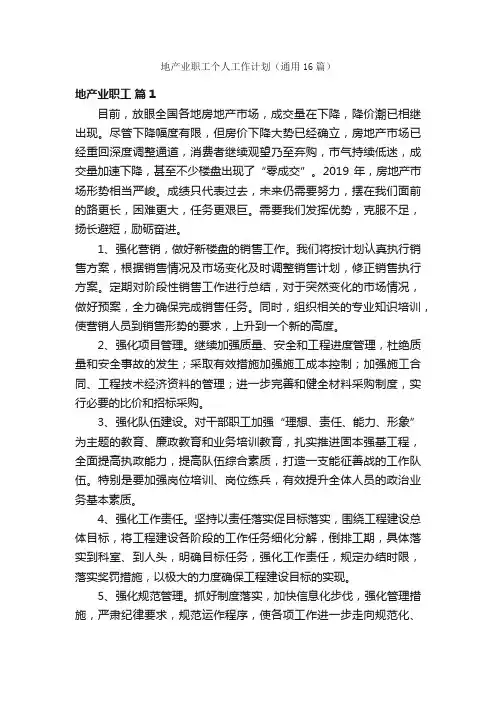 地产业职工个人工作计划（通用16篇）

地产业职工 篇1

目前，放眼全国各地房地产市场，成交量在下降，降价潮已相继出现。尽管下降幅度有限，但房价下降大势已经确立，房地产市场已经重回深度调整通道，消费者继续观望乃至弃购，市气持续低迷，成交量加速下降，甚至不少楼盘出现了“零成交”。2019年，房地产市场形势相当严峻。成绩只代表过去，未来仍需要努力，摆在我们面前的路更长，困难更大，任务更艰巨。需要我们发挥优势，克服不足，扬长避短，励砺奋进。

1、强化营销，做好新楼盘的销售工作。我们将按计划认真执行销售方案，根据销售情况及市场变化及时调整销售计划，修正销售执行方案。定期对阶段性销售工作进行总结，对于突然变化的市场情况，做好预案，全力确保完成销售任务。同时，组织相关的专业知识培训，使营销人员到销售形势的要求，上升到一个新的高度。

2、强化项目管理。继续加强质量、安全和工程进度管理，杜绝质量和安全事故的发生；采取有效措施加强施工成本控制；加强施工合同、工程技术经济资料的管理；进一步完善和健全材料采购制度，实行必要的比价和招标采购。

3、强化队伍建设。对干部职工加强“理想、责任、能力、形象”为主题的教育、廉政教育和业务培训教育，扎实推进固本强基工程，全面提高执政能力，提高队伍综合素质，打造一支能征善战的工作队伍。特别是要加强岗位培训、岗位练兵，有效提升全体人员的政治业务基本素质。

4、强化工作责任。坚持以责任落实促目标落实，围绕工程建设总体目标，将工程建设各阶段的工作任务细化分解，倒排工期，具体落实到科室、到人头，明确目标任务，强化工作责任，规定办结时限，落实奖罚措施，以极大的力度确保工程建设目标的实现。

5、强化规范管理。抓好制度落实，加快信息化步伐，强化管理措施，严肃纪律要求，规范运作程序，使各项工作进一步走向规范化、